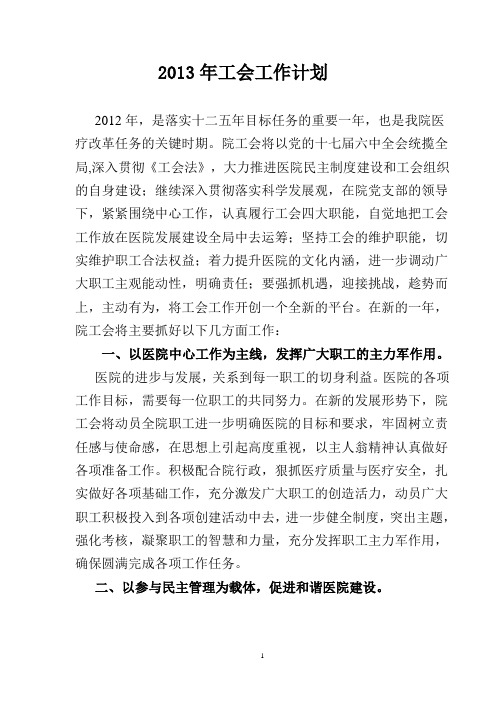 2013 年工会工作计划

2012 年，是落实十二五年目标任务的重要一年，也是我院医疗改革任务的关键时期。院工会将以党的十七届六中全会统揽全局,深入贯彻《工会法》，大力推进医院民主制度建设和工会组织的自身建设；继续深入贯彻落实科学发展观，在院党支部的领导下，紧紧围绕中心工作，认真履行工会四大职能，自觉地把工会工作放在医院发展建设全局中去运筹；坚持工会的维护职能，切实维护职工合法权益；着力提升医院的文化内涵，进一步调动广大职工主观能动性，明确责任；要强抓机遇，迎接挑战，趁势而上，主动有为，将工会工作开创一个全新的平台。在新的一年，院工会将主要抓好以下几方面工作：

一、以医院中心工作为主线，发挥广大职工的主力军作用。

医院的进步与发展，关系到每一职工的切身利益。医院的各项工作目标，需要每一位职工的共同努力。在新的发展形势下，院工会将动员全院职工进一步明确医院的目标和要求，牢固树立责任感与使命感，在思想上引起高度重视，以主人翁精神认真做好各项准备工作。积极配合院行政，狠抓医疗质量与医疗安全，扎实做好各项基础工作，充分激发广大职工的创造活力，动员广大职工积极投入到各项创建活动中去，进一步健全制度，突出主题，强化考核，凝聚职工的智慧和力量，充分发挥职工主力军作用，确保圆满完成各项工作任务。

二、以参与民主管理为载体，促进和谐医院建设。

1